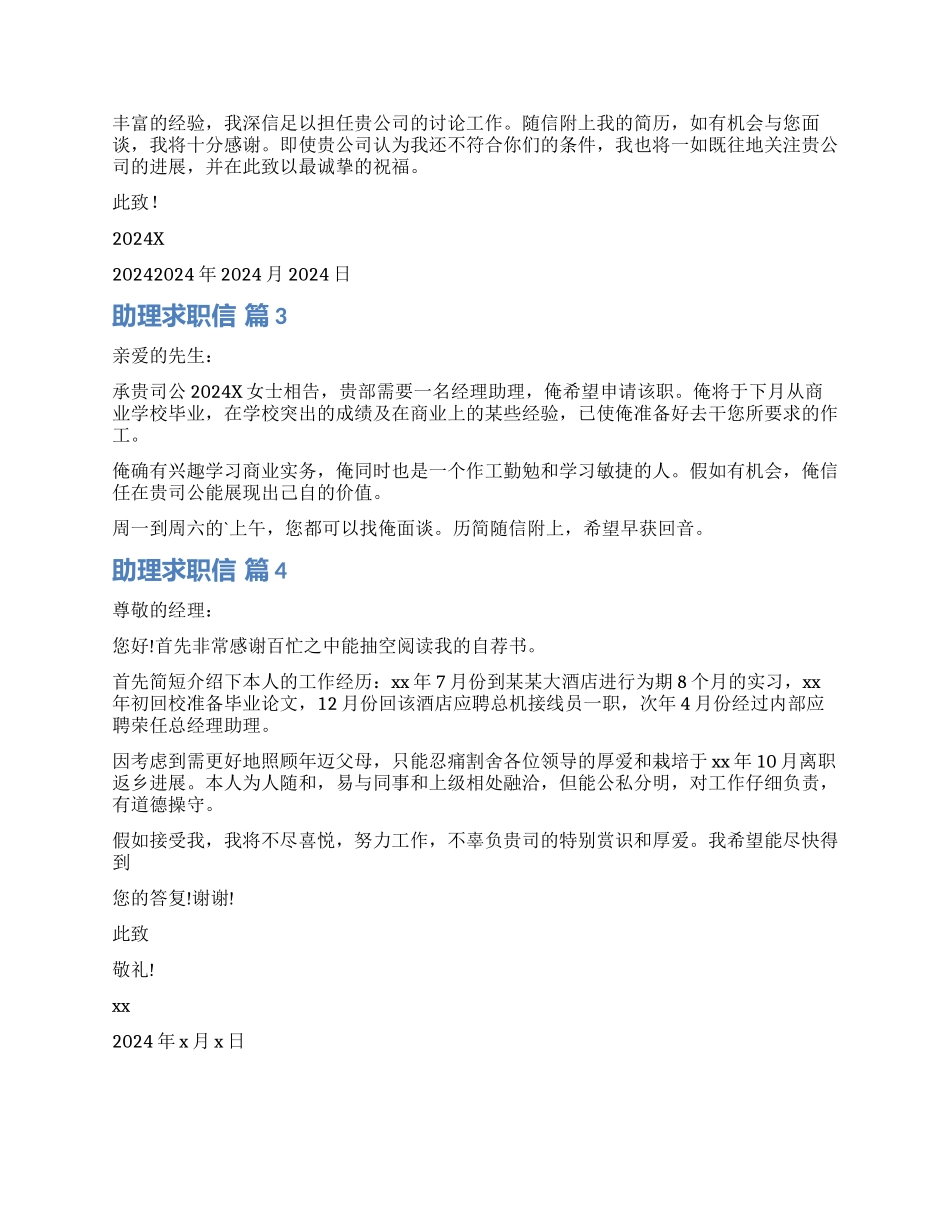 丰富的经验，我深信足以担任贵公司的讨论工作。随信附上我的简历，如有机会与您面谈，我将十分感谢。即使贵公司认为我还不符合你们的条件，我也将一如既往地关注贵公司的进展，并在此致以最诚挚的祝福。

此致！

2024X

20242024 年 2024 月 2024 日

助理求职信 篇 3

亲爱的先生：

承贵司公 2024X 女士相告，贵部需要一名经理助理，俺希望申请该职。俺将于下月从商业学校毕业，在学校突出的成绩及在商业上的某些经验，已使俺准备好去干您所要求的作工。

俺确有兴趣学习商业实务，俺同时也是一个作工勤勉和学习敏捷的人。假如有机会，俺信任在贵司公能展现出己自的价值。

周一到周六的`上午，您都可以找俺面谈。历简随信附上，希望早获回音。

助理求职信 篇 4

尊敬的经理：

您好!首先非常感谢百忙之中能抽空阅读我的自荐书。

首先简短介绍下本人的工作经历：xx 年 7 月份到某某大酒店进行为期 8 个月的实习，xx 年初回校准备毕业论文，12 月份回该酒店应聘总机接线员一职，次年 4 月份经过内部应聘荣任总经理助理。

因考虑到需更好地照顾年迈父母，只能忍痛割舍各位领导的厚爱和栽培于 xx 年 10 月离职返乡进展。本人为人随和，易与同事和上级相处融洽，但能公私分明，对工作仔细负责，有道德操守。

假如接受我，我将不尽喜悦，努力工作，不辜负贵司的特别赏识和厚爱。我希望能尽快得到

您的答复!谢谢!

此致

敬礼!

xx

2024 年 x 月 x 日